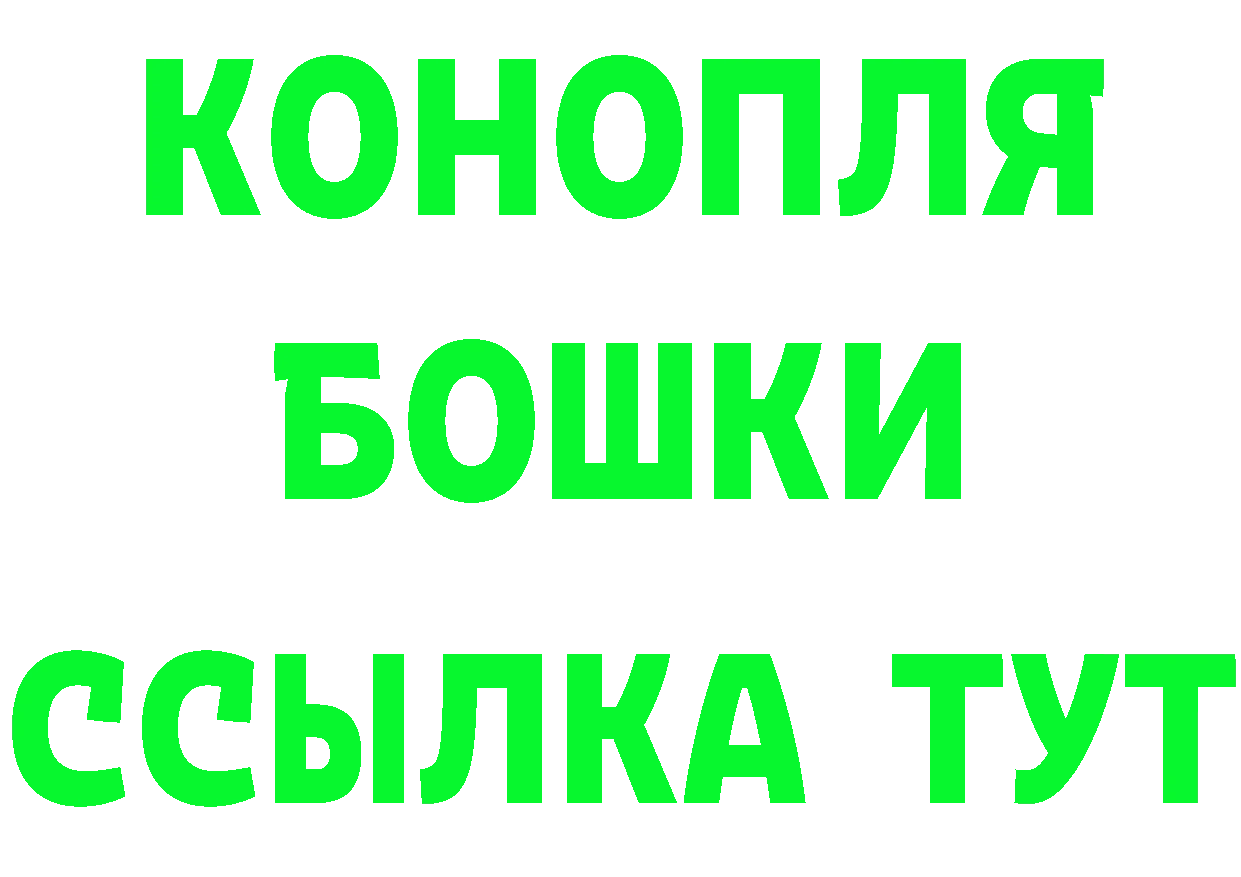 КОНОПЛЯ
БОШКИ
ССЫЛКА ТУТ